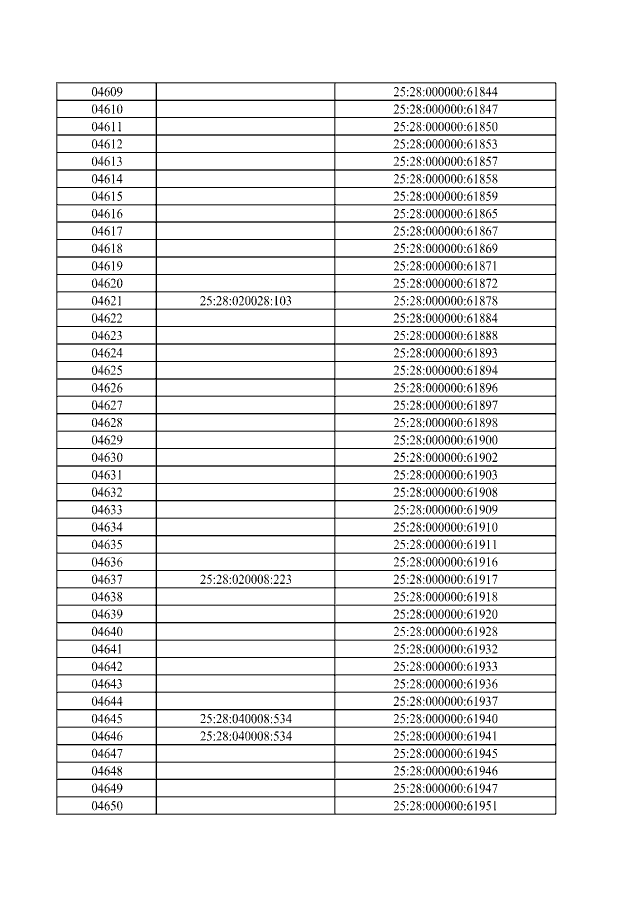 | | | |
|---|---|---|
| 04609 | | 25:28:000000:61844 |
| 04610 | | 25:28:000000:61847 |
| 04611 | | 25:28:000000:61850 |
| 04612 | | 25:28:000000:61853 |
| 04613 | | 25:28:000000:61857 |
| 04614 | | 25:28:000000:61858 |
| 04615 | | 25:28:000000:61859 |
| 04616 | | 25:28:000000:61865 |
| 04617 | | 25:28:000000:61867 |
| 04618 | | 25:28:000000:61869 |
| 04619 | | 25:28:000000:61871 |
| 04620 | | 25:28:000000:61872 |
| 04621 | 25:28:020028:103 | 25:28:000000:61878 |
| 04622 | | 25:28:000000:61884 |
| 04623 | | 25:28:000000:61888 |
| 04624 | | 25:28:000000:61893 |
| 04625 | | 25:28:000000:61894 |
| 04626 | | 25:28:000000:61896 |
| 04627 | | 25:28:000000:61897 |
| 04628 | | 25:28:000000:61898 |
| 04629 | | 25:28:000000:61900 |
| 04630 | | 25:28:000000:61902 |
| 04631 | | 25:28:000000:61903 |
| 04632 | | 25:28:000000:61908 |
| 04633 | | 25:28:000000:61909 |
| 04634 | | 25:28:000000:61910 |
| 04635 | | 25:28:000000:61911 |
| 04636 | | 25:28:000000:61916 |
| 04637 | 25:28:020008:223 | 25:28:000000:61917 |
| 04638 | | 25:28:000000:61918 |
| 04639 | | 25:28:000000:61920 |
| 04640 | | 25:28:000000:61928 |
| 04641 | | 25:28:000000:61932 |
| 04642 | | 25:28:000000:61933 |
| 04643 | | 25:28:000000:61936 |
| 04644 | | 25:28:000000:61937 |
| 04645 | 25:28:040008:534 | 25:28:000000:61940 |
| 04646 | 25:28:040008:534 | 25:28:000000:61941 |
| 04647 | | 25:28:000000:61945 |
| 04648 | | 25:28:000000:61946 |
| 04649 | | 25:28:000000:61947 |
| 04650 | | 25:28:000000:61951 |